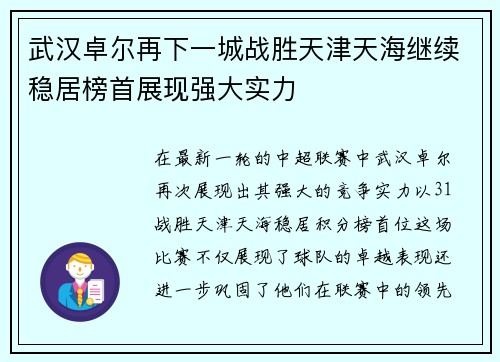 武汉卓尔再下一城战胜天津天海继续稳居榜首展现强大实力

在最新一轮的中超联赛中武汉卓尔再次展现出其强大的竞争实力以31战胜天津天海稳居积分榜首位这场比赛不仅展现了球队的卓越表现还进一步巩固了他们在联赛中的领先